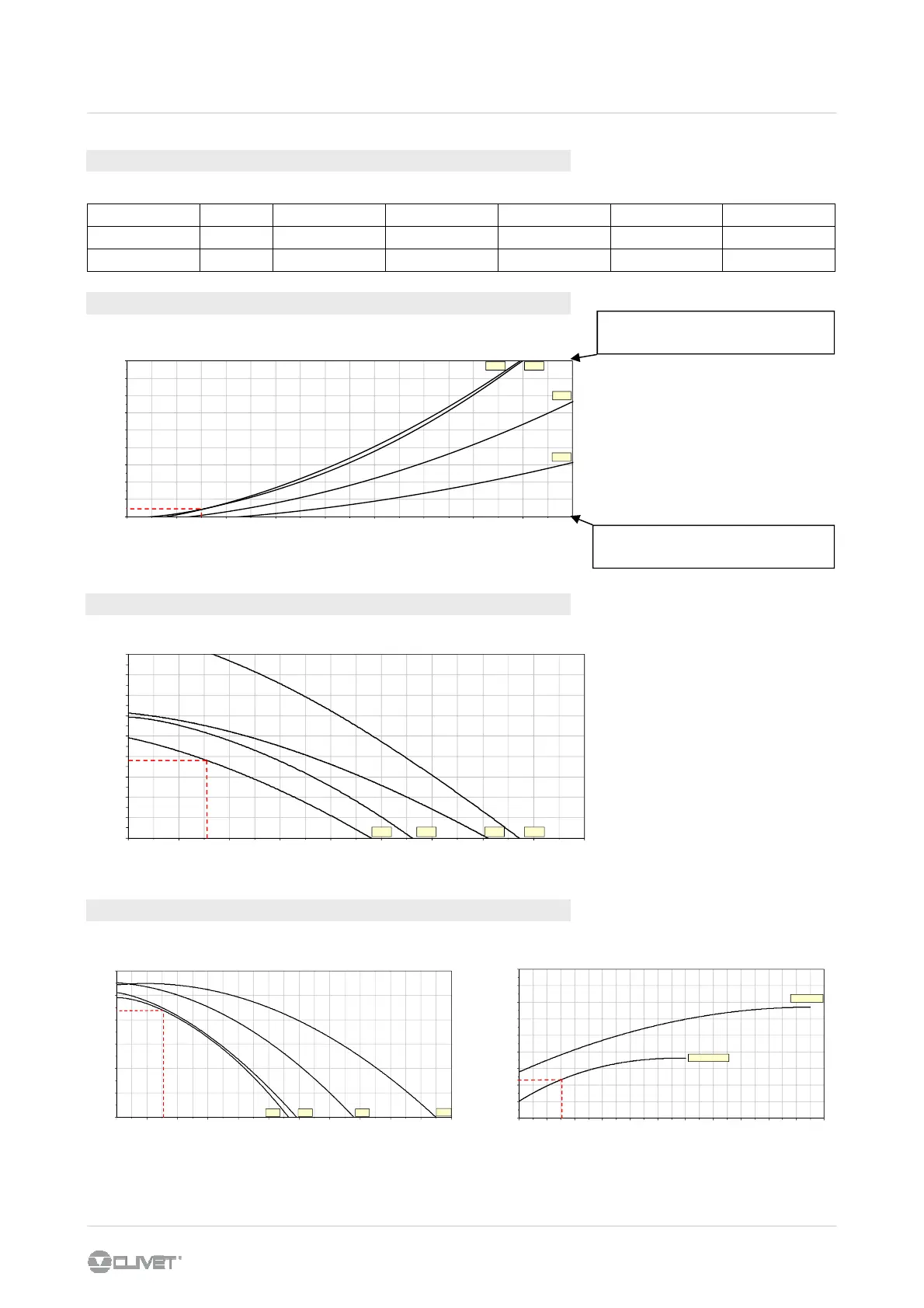 CLIVET